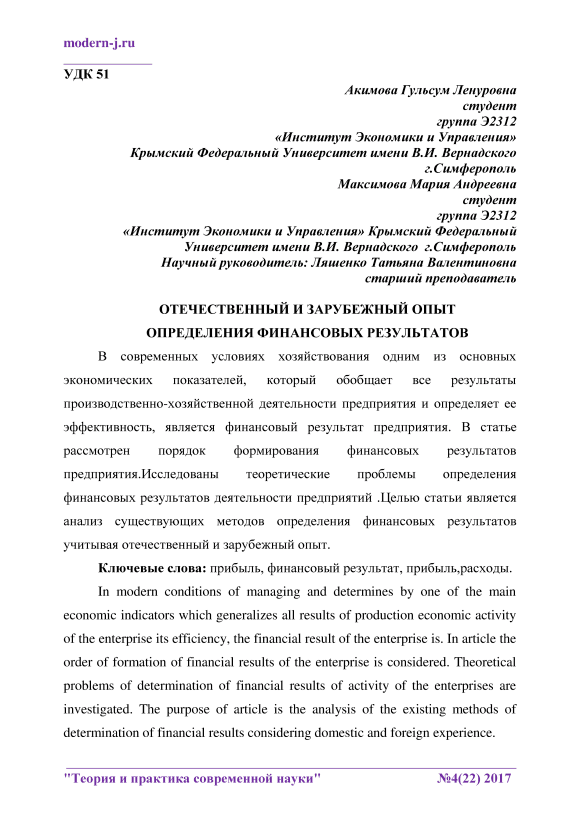 modern-j.ru

УДК 51

Акимова Гульсум Ленуровна
студент
группа Э2312
«Институт Экономики и Управления»
Крымский Федеральный Университет имени В.И. Вернадского
г.Симферополь
Максимова Мария Андреевна
студент
группа Э2312
«Институт Экономики и Управления» Крымский Федеральный Университет имени В.И. Вернадского г.Симферополь
Научный руководитель: Ляшенко Татьяна Валентиновна
старший преподаватель

ОТЕЧЕСТВЕННЫЙ И ЗАРУБЕЖНЫЙ ОПЫТ ОПРЕДЕЛЕНИЯ ФИНАНСОВЫХ РЕЗУЛЬТАТОВ

В современных условиях хозяйствования одним из основных экономических показателей, который обобщает все результаты производственно-хозяйственной деятельности предприятия и определяет ее эффективность, является финансовый результат предприятия. В статье рассмотрен порядок формирования финансовых результатов предприятия.Исследованы теоретические проблемы определения финансовых результатов деятельности предприятий .Целью статьи является анализ существующих методов определения финансовых результатов учитывая отечественный и зарубежный опыт.

Ключевые слова: прибыль, финансовый результат, прибыль,расходы.

In modern conditions of managing and determines by one of the main economic indicators which generalizes all results of production economic activity of the enterprise its efficiency, the financial result of the enterprise is. In article the order of formation of financial results of the enterprise is considered. Theoretical problems of determination of financial results of activity of the enterprises are investigated. The purpose of article is the analysis of the existing methods of determination of financial results considering domestic and foreign experience.

"Теория и практика современной науки" №4(22) 2017